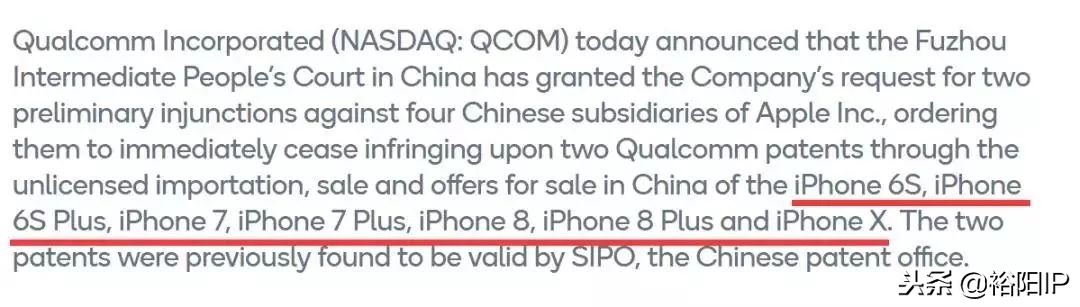 Qualcomm Incorporated (NASDAQ: QCOM) today announced that the Fuzhou Intermediate People's Court in China has granted the Company's request for two preliminary injunctions against four Chinese subsidiaries of Apple Inc., ordering them to immediately cease infringing upon two Qualcomm patents through the unlicensed importation, sale and offers for sale in China of the iPhone 6S, iPhone 6S Plus, iPhone 7, iPhone 7 Plus, iPhone 8, iPhone 8 Plus and iPhone X. The two patents were previously found to be valid by SIPO, the Chinese patent office.

头条 @裕阳IP